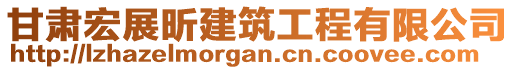 甘肃宏展昕建筑工程有限公司
http://lzhazelmorgan.cn.coovee.com